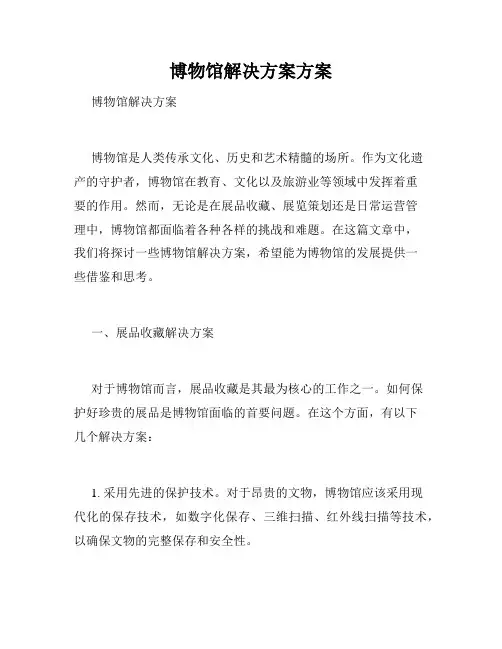 博物馆解决方案方案

博物馆解决方案

博物馆是人类传承文化、历史和艺术精髓的场所。作为文化遗产的守护者，博物馆在教育、文化以及旅游业等领域中发挥着重要的作用。然而，无论是在展品收藏、展览策划还是日常运营管理中，博物馆都面临着各种各样的挑战和难题。在这篇文章中，我们将探讨一些博物馆解决方案，希望能为博物馆的发展提供一些借鉴和思考。

一、展品收藏解决方案

对于博物馆而言，展品收藏是其最为核心的工作之一。如何保护好珍贵的展品是博物馆面临的首要问题。在这个方面，有以下几个解决方案：

1. 采用先进的保护技术。对于昂贵的文物，博物馆应该采用现代化的保存技术，如数字化保存、三维扫描、红外线扫描等技术，以确保文物的完整保存和安全性。